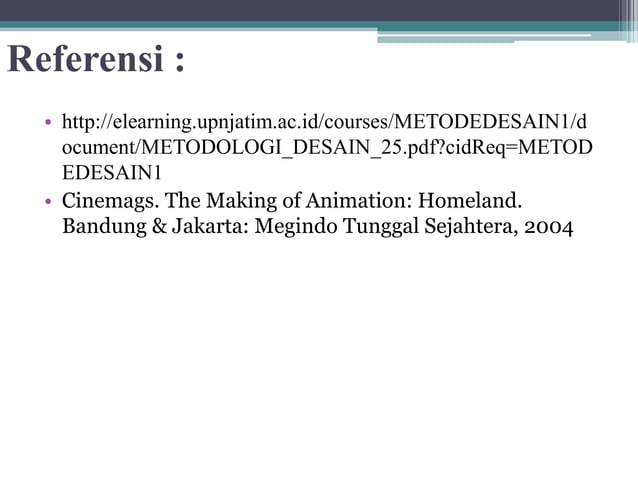 Referensi :

• http://elearning.upnjatim.ac.id/courses/METODEDESAIN1/document/METODOLOGI_DESAIN_25.pdf?cidReq=METODEDESAIN1

• Cinemags. The Making of Animation: Homeland. Bandung & Jakarta: Megindo Tunggal Sejahtera, 2004